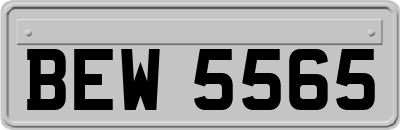 BEW 5565